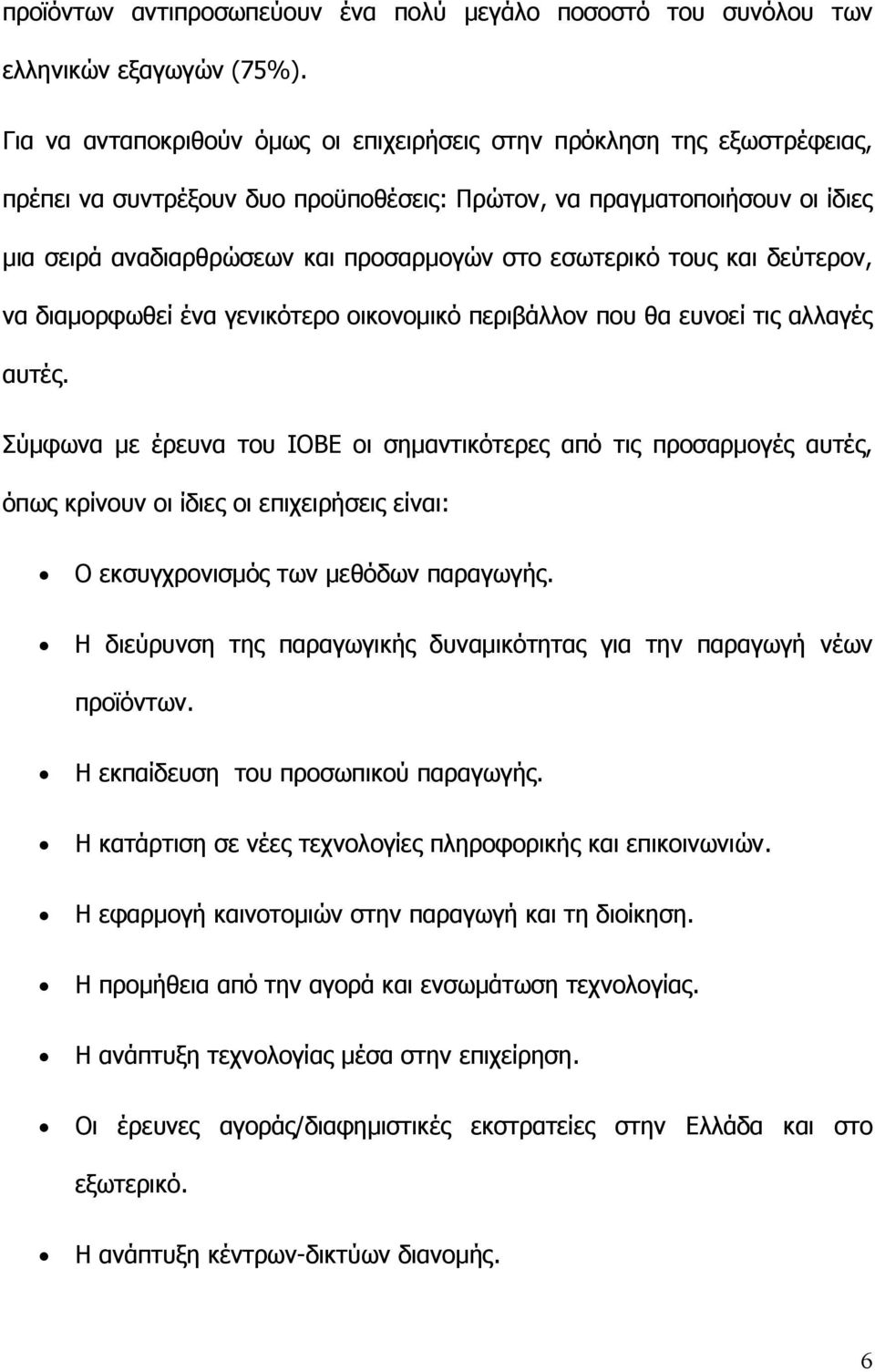 προϊόντων αντιπροσωπεύουν ένα πολύ μεγάλο ποσοστό του συνόλου των ελληνικών εξαγωγών (75%).

Για να ανταποκριθούν όμως οι επιχειρήσεις στην πρόκληση της εξωστρέφειας, πρέπει να συντρέξουν δυο προϋποθέσεις: Πρώτον, να πραγματοποιήσουν οι ίδιες μια σειρά αναδιαρθρώσεων και προσαρμογών στο εσωτερικό τους και δεύτερον, να διαμορφωθεί ένα γενικότερο οικονομικό περιβάλλον που θα ευνοεί τις αλλαγές αυτές.

Σύμφωνα με έρευνα του ΙΟΒΕ οι σημαντικότερες από τις προσαρμογές αυτές, όπως κρίνουν οι ίδιες οι επιχειρήσεις είναι:

• Ο εκσυγχρονισμός των μεθόδων παραγωγής.
• Η διεύρυνση της παραγωγικής δυναμικότητας για την παραγωγή νέων προϊόντων.
• Η εκπαίδευση του προσωπικού παραγωγής.
• Η κατάρτιση σε νέες τεχνολογίες πληροφορικής και επικοινωνιών.
• Η εφαρμογή καινοτομιών στην παραγωγή και τη διοίκηση.
• Η προμήθεια από την αγορά και ενσωμάτωση τεχνολογίας.
• Η ανάπτυξη τεχνολογίας μέσα στην επιχείρηση.
• Οι έρευνες αγοράς/διαφημιστικές εκστρατείες στην Ελλάδα και στο εξωτερικό.
• Η ανάπτυξη κέντρων-δικτύων διανομής.

6